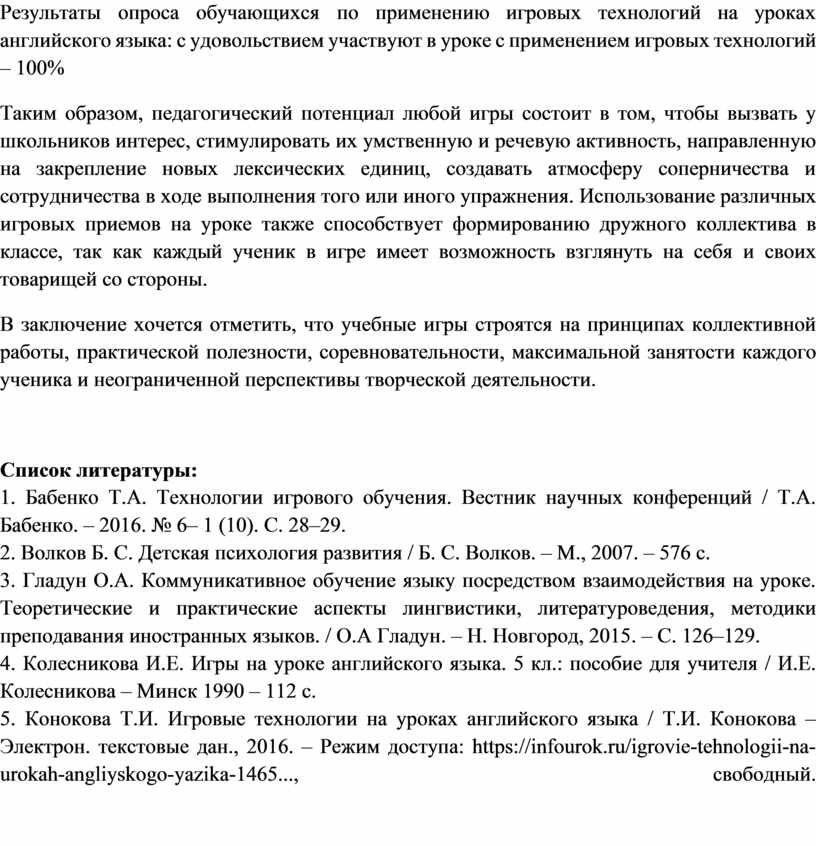 Результаты опроса обучающихся по применению игровых технологий на уроках английского языка: с удовольствием участвуют в уроке с применением игровых технологий – 100%

Таким образом, педагогический потенциал любой игры состоит в том, чтобы вызвать у школьников интерес, стимулировать их умственную и речевую активность, направленную на закрепление новых лексических единиц, создавать атмосферу соперничества и сотрудничества в ходе выполнения того или иного упражнения. Использование различных игровых приемов на уроке также способствует формированию дружного коллектива в классе, так как каждый ученик в игре имеет возможность взглянуть на себя и своих товарищей со стороны.

В заключение хочется отметить, что учебные игры строятся на принципах коллективной работы, практической полезности, соревновательности, максимальной занятости каждого ученика и неограниченной перспективы творческой деятельности.

Список литературы:
1. Бабенко Т.А. Технологии игрового обучения. Вестник научных конференций / Т.А. Бабенко. – 2016. № 6– 1 (10). С. 28–29.
2. Волков Б. С. Детская психология развития / Б. С. Волков. – М., 2007. – 576 с.
3. Гладун О.А. Коммуникативное обучение языку посредством взаимодействия на уроке. Теоретические и практические аспекты лингвистики, литературоведения, методики преподавания иностранных языков. / О.А Гладун. – Н. Новгород, 2015. – С. 126–129.
4. Колесникова И.Е. Игры на уроке английского языка. 5 кл.: пособие для учителя / И.Е. Колесникова – Минск 1990 – 112 с.
5. Конокова Т.И. Игровые технологии на уроках английского языка / Т.И. Конокова – Электрон. текстовые дан., 2016. – Режим доступа: https://infourok.ru/igrovie-tehnologii-na-urokah-angliyskogo-yazika-1465..., свободный.